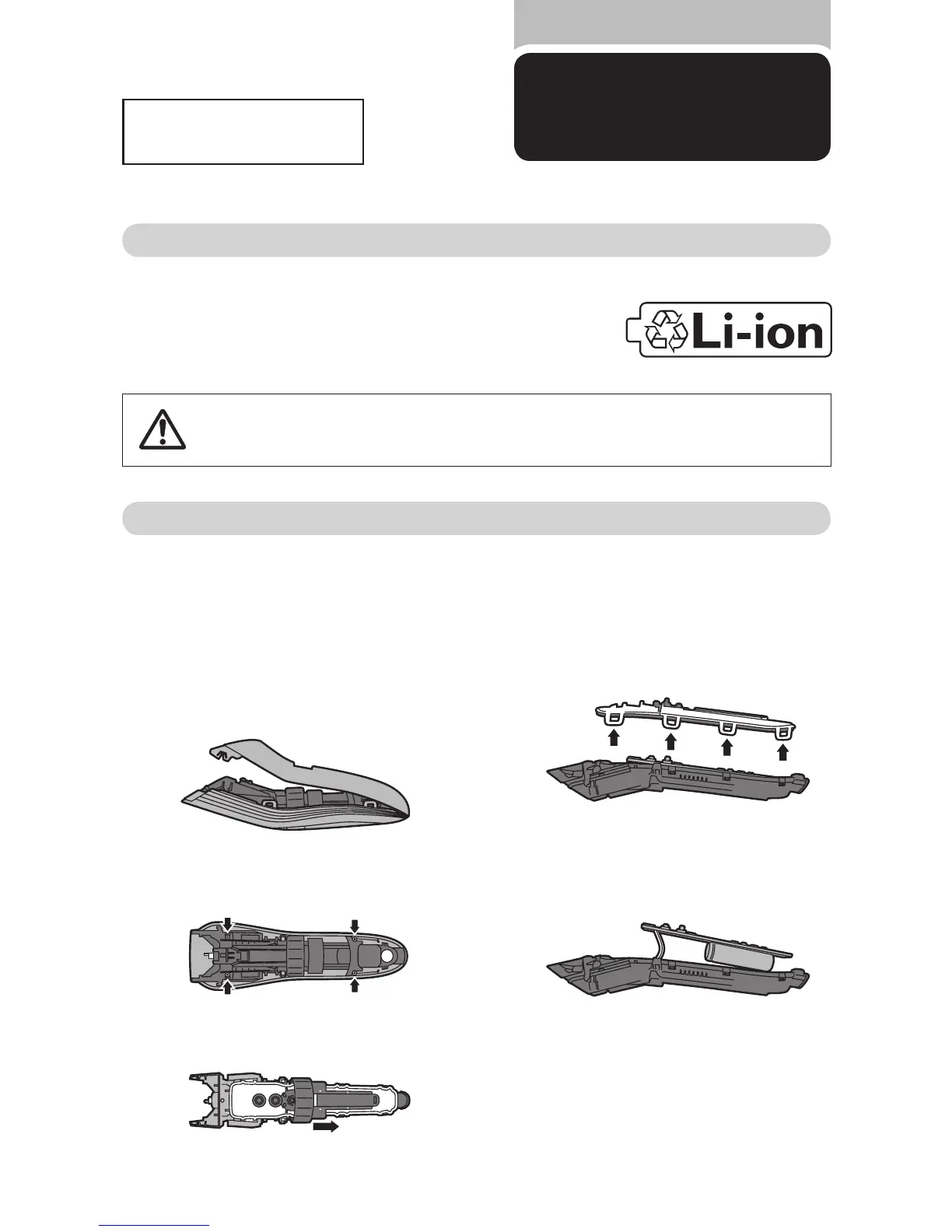 Li-ion